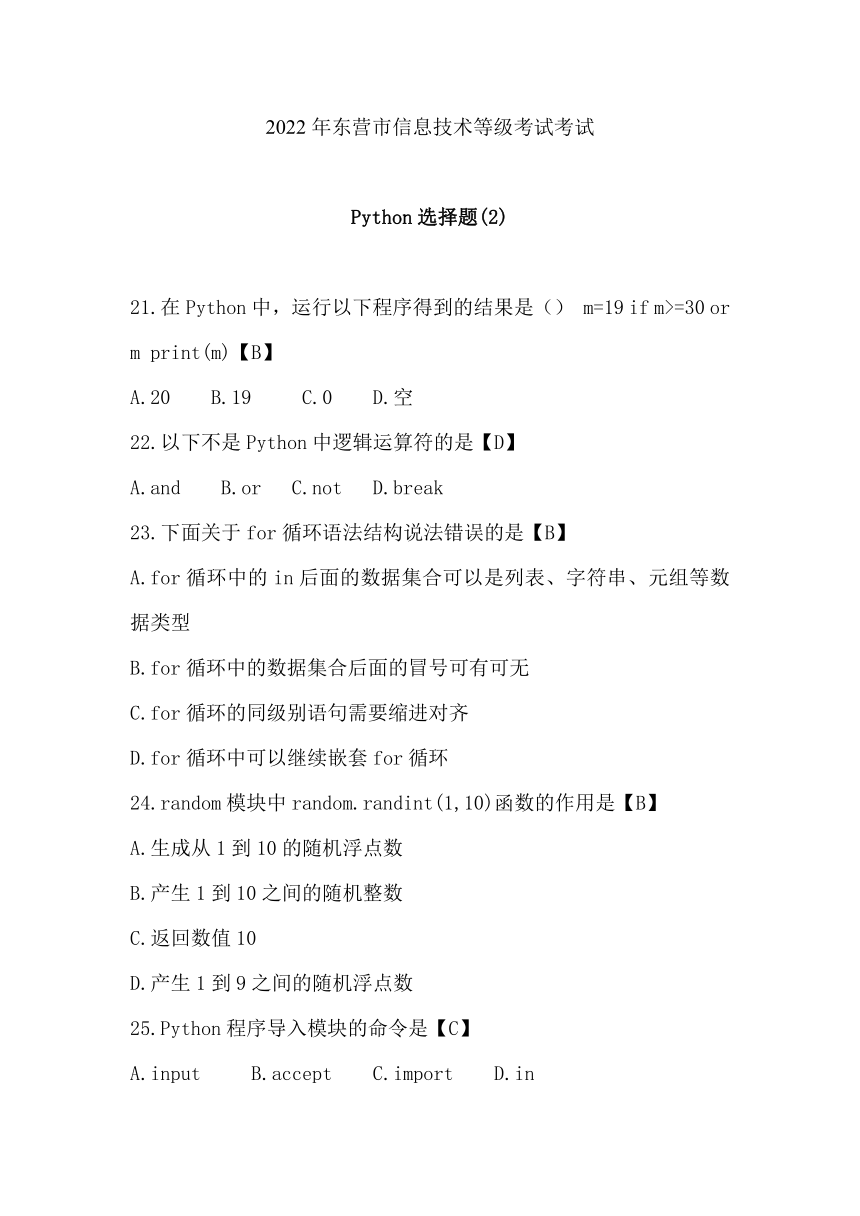 2022年东营市信息技术等级考试考试

Python选择题(2)

21.在Python中，运行以下程序得到的结果是（） m=19 if m>=30 or m print(m)【B】

A.20　B.19　C.0　D.空

22.以下不是Python中逻辑运算符的是【D】

A.and　B.or　C.not　D.break

23.下面关于for循环语法结构说法错误的是【B】

A.for循环中的in后面的数据集合可以是列表、字符串、元组等数据类型

B.for循环中的数据集合后面的冒号可有可无

C.for循环的同级别语句需要缩进对齐

D.for循环中可以继续嵌套for循环

24.random模块中random.randint(1,10)函数的作用是【B】

A.生成从1到10的随机浮点数

B.产生1到10之间的随机整数

C.返回数值10

D.产生1到9之间的随机浮点数

25.Python程序导入模块的命令是【C】

A.input　B.accept　C.import　D.in